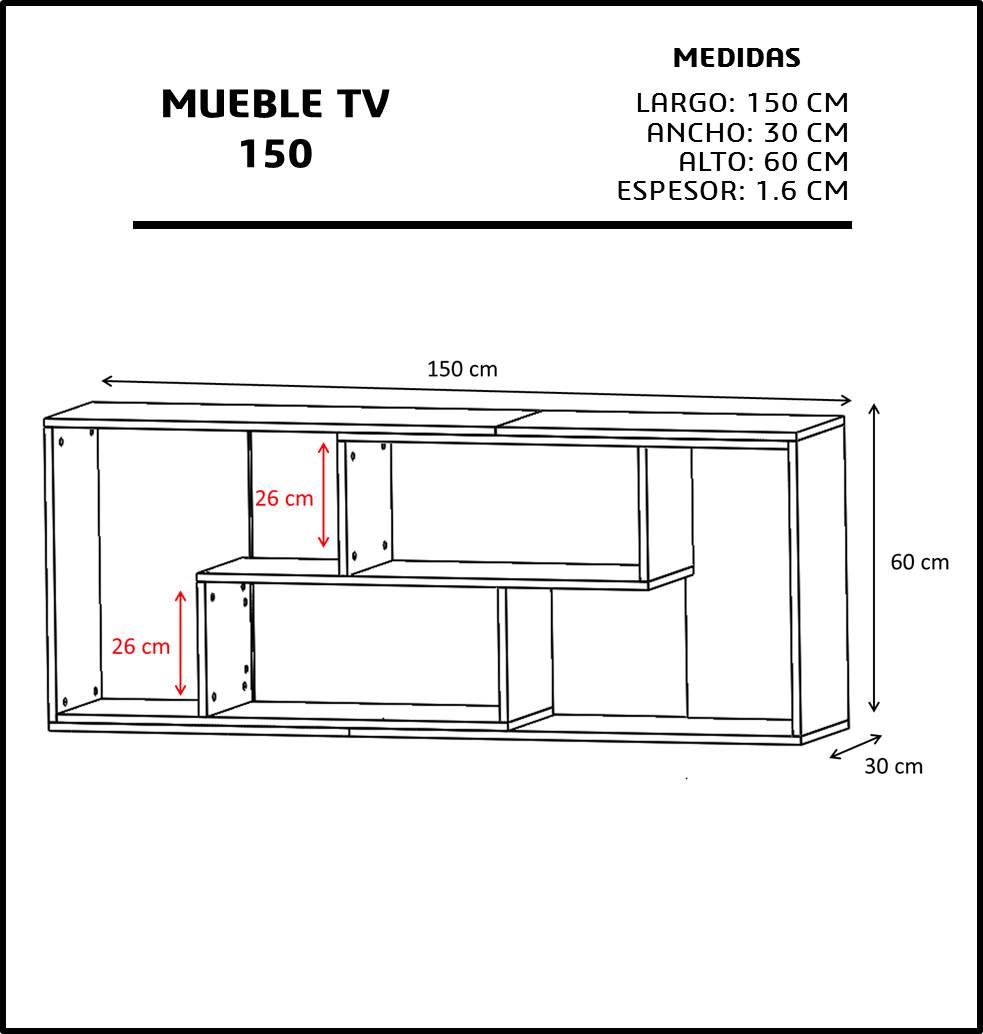 MUEBLE TV
150

MEDIDAS
LARGO: 150 CM
ANCHO: 30 CM
ALTO: 60 CM
ESPESOR: 1.6 CM

150 cm
26 cm
26 cm
60 cm
30 cm